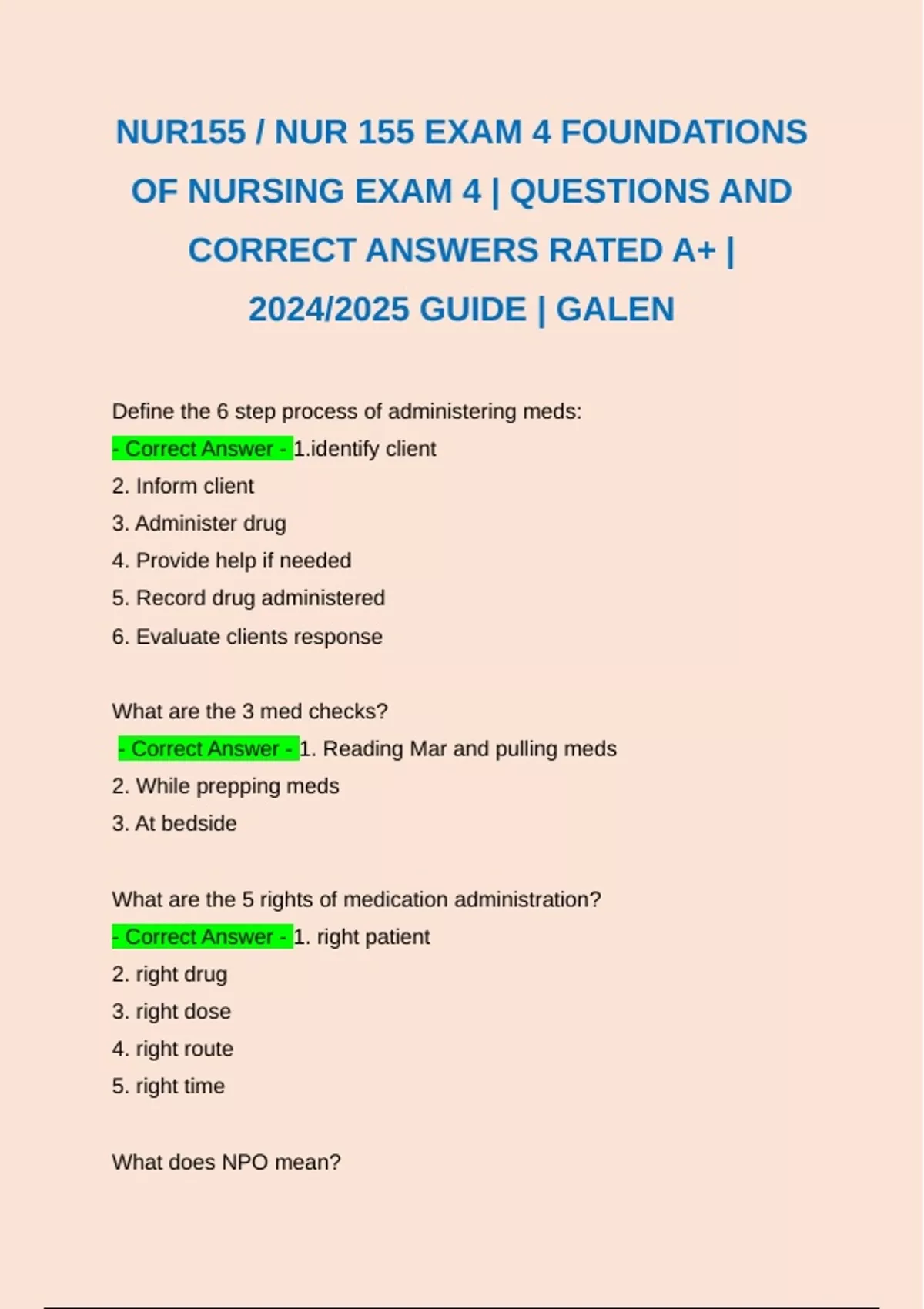 NUR155 / NUR 155 EXAM 4 FOUNDATIONS OF NURSING EXAM 4 | QUESTIONS AND CORRECT ANSWERS RATED A+ | 2024/2025 GUIDE | GALEN

Define the 6 step process of administering meds:
- Correct Answer - 1.identify client
2. Inform client
3. Administer drug
4. Provide help if needed
5. Record drug administered
6. Evaluate clients response

What are the 3 med checks?
- Correct Answer - 1. Reading Mar and pulling meds
2. While prepping meds
3. At bedside

What are the 5 rights of medication administration?
- Correct Answer - 1. right patient
2. right drug
3. right dose
4. right route
5. right time

What does NPO mean?